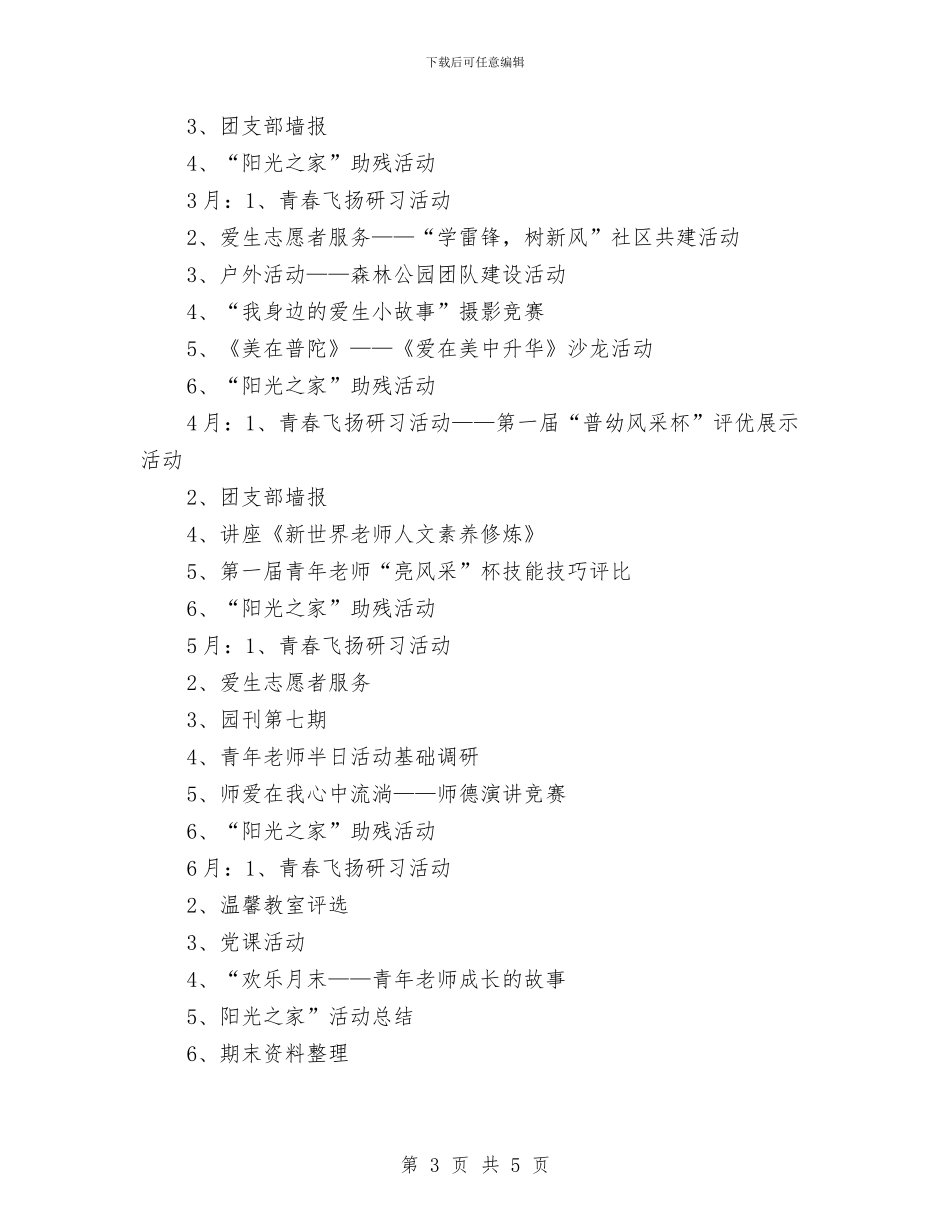 下载后可任意编辑

3、团支部墙报

4、“阳光之家”助残活动

3月：1、青春飞扬研习活动

2、爱生志愿者服务——“学雷锋，树新风”社区共建活动

3、户外活动——森林公园团队建设活动

4、“我身边的爱生小故事”摄影竞赛

5、《美在普陀》——《爱在美中升华》沙龙活动

6、“阳光之家”助残活动

4月：1、青春飞扬研习活动——第一届“普幼风采杯”评优展示活动

2、团支部墙报

4、讲座《新世界老师人文素养修炼》

5、第一届青年老师“亮风采”杯技能技巧评比

6、“阳光之家”助残活动

5月：1、青春飞扬研习活动

2、爱生志愿者服务

3、园刊第七期

4、青年老师半日活动基础调研

5、师爱在我心中流淌——师德演讲竞赛

6、“阳光之家”助残活动

6月：1、青春飞扬研习活动

2、温馨教室评选

3、党课活动

4、“欢乐月末——青年老师成长的故事

5、阳光之家”活动总结

6、期末资料整理

第 3 页 共 5 页